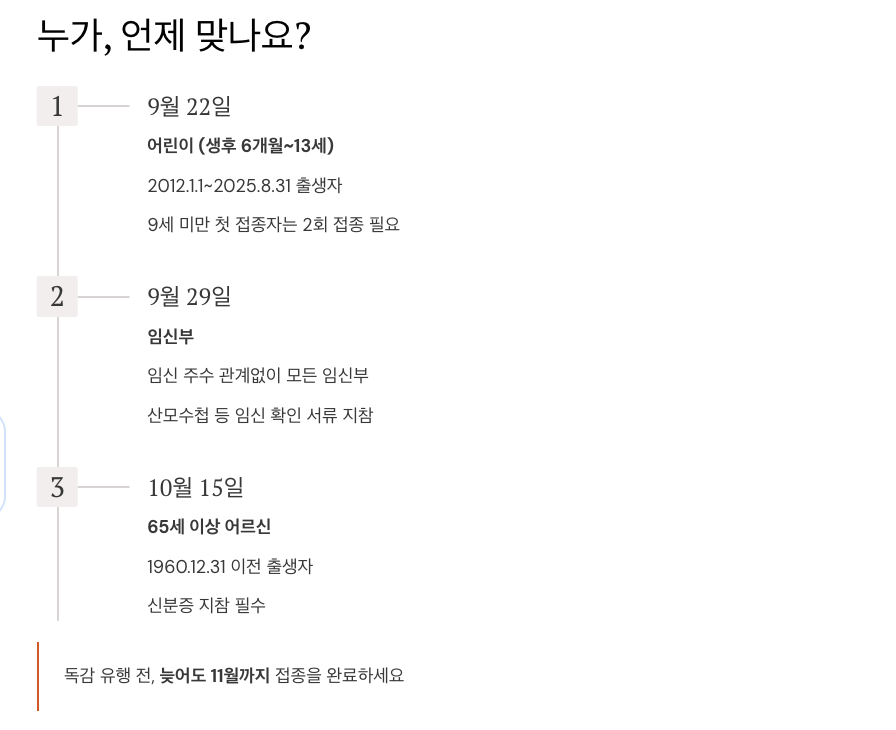 누가, 언제 맞나요?

1

9월 22일

어린이 (생후 6개월~13세)

2012.1.1~2025.8.31 출생자

9세 미만 첫 접종자는 2회 접종 필요

2

9월 29일

임신부

임신 주수 관계없이 모든 임신부

산모수첩 등 임신 확인 서류 지참

3

10월 15일

65세 이상 어르신

1960.12.31 이전 출생자

신분증 지참 필수

독감 유행 전, 늦어도 11월까지 접종을 완료하세요